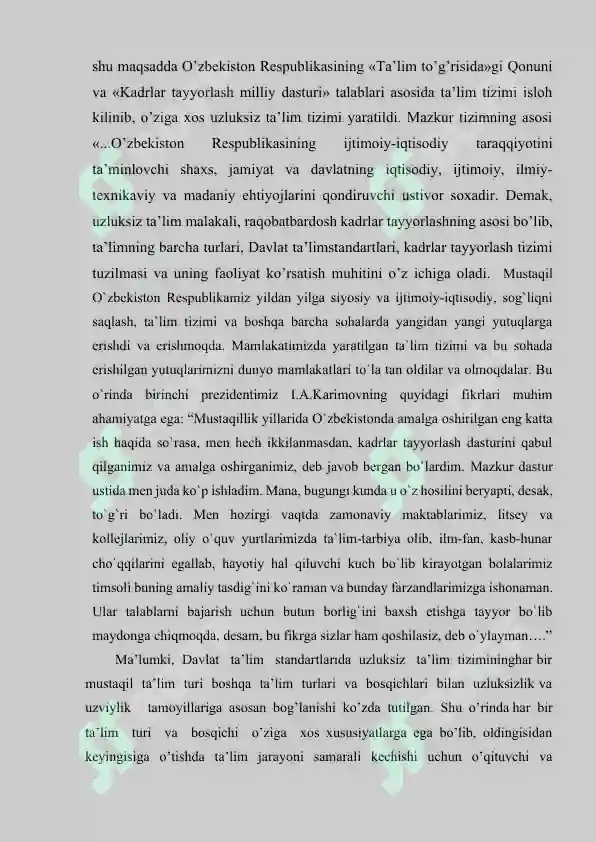 shu maqsadda O'zbekiston Respublikasining «Ta'lim to'g'risida»gi Qonuni va «Kadrlar tayyorlash milliy dasturi» talablari asosida ta'lim tizimi isloh kilinib, o'ziga xos uzluksiz ta'lim tizimi yaratildi. Mazkur tizimning asosi «...O'zbekiston Respublikasining ijtimoiy-iqtisodiy taraqqiyotini ta'minlovchi shaxs, jamiyat va davlatning iqtisodiy, ijtimoiy, ilmiy-texnikaviy va madaniy ehtiyojlarini qondiruvchi ustivor soxadir. Demak, uzluksiz ta'lim malakali, raqobatbardosh kadrlar tayyorlashning asosi bo'lib, ta'limning barcha turlari, Davlat ta'limstandartlari, kadrlar tayyorlash tizimi tuzilmasi va uning faoliyat ko'rsatish muhitini o'z ichiga oladi. Mustaqil O`zbekiston Respublikamiz yildan yilga siyosiy va ijtimoiy-iqtisodiy, sog`liqni saqlash, ta`lim tizimi va boshqa barcha sohalarda yangidan yangi yutuqlarga erishdi va erishmoqda. Mamlakatimizda yaratilgan ta`lim tizimi va bu sohada erishilgan yutuqlarimizni dunyo mamlakatlari to`la tan oldilar va olmoqdalar. Bu o`rinda birinchi prezidentimiz I.A.Karimovning quyidagi fikrlari muhim ahamiyatga ega: "Mustaqillik yillarida O`zbekistonda amalga oshirilgan eng katta ish haqida so`rasa, men hech ikkilanmasdan, kadrlar tayyorlash dasturini qabul qilganimiz va amalga oshirganimiz, deb javob bergan bo`lardim. Mazkur dastur ustida men juda ko`p ishladim. Mana, bugungi kunda u o`z hosilini beryapti, desak, to`g`ri bo`ladi. Men hozirgi vaqtda zamonaviy maktablarimiz, litsey va kollejlarimiz, oliy o`quv yurtlarimizda ta`lim-tarbiya olib, ilm-fan, kasb-hunar cho`qqilarini egallab, hayotiy hal qiluvchi kuch bo`lib kirayotgan bolalarimiz timsoli buning amaliy tasdig`ini ko`raman va bunday farzandlarimizga ishonaman. Ular talablarni bajarish uchun butun borlig`ini baxsh etishga tayyor bo`lib maydonga chiqmoqda, desam, bu fikrga sizlar ham qoshilasiz, deb o`ylayman…."

Ma'lumki, Davlat ta'lim standartlarida uzluksiz ta'lim tizimininghar bir mustaqil ta'lim turi boshqa ta'lim turlari va bosqichlari bilan uzluksizlik va uzviylik tamoyillariga asosan bog'lanishi ko'zda tutilgan. Shu o'rinda har bir ta'lim turi va bosqichi o'ziga xos xususiyatlarga ega bo'lib, oldingisidan keyingisiga o'tishda ta'lim jarayoni samarali kechishi uchun o'qituvchi va